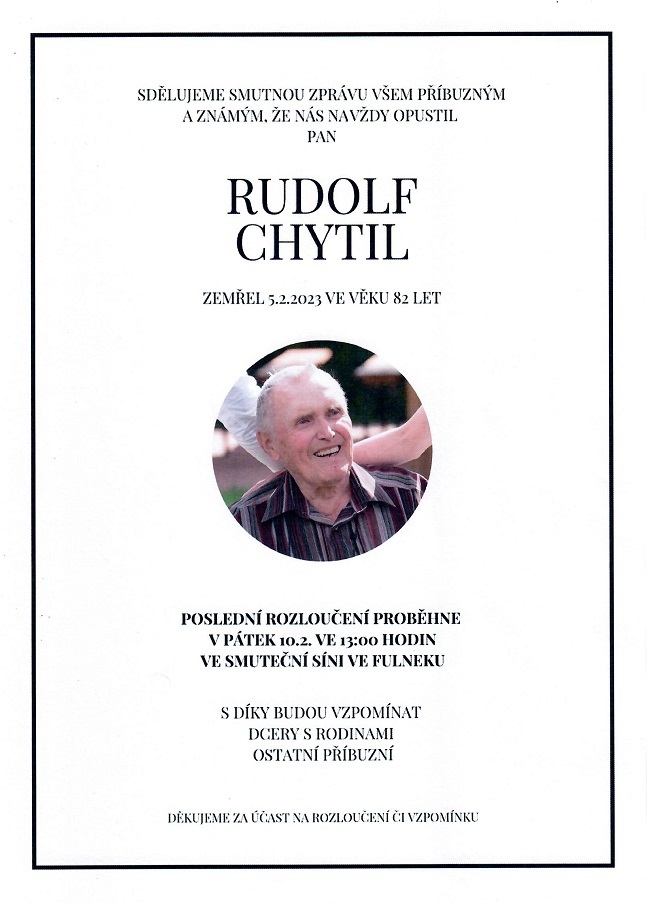 SDĚLUJEME SMUTNOU ZPRÁVU VŠEM PŘÍBUZNÝM A ZNÁMÝM, ŽE NÁS NAVŽDY OPUSTIL PAN

RUDOLF CHYTIL

ZEMŘEL 5.2.2023 VE VĚKU 82 LET

POSLEDNÍ ROZLOUČENÍ PROBĚHNE V PÁTEK 10.2. VE 13:00 HODIN VE SMUTEČNÍ SÍNI VE FULNEKU

S DÍKY BUDOU VZPOMÍNAT
DCERY S RODINAMI
OSTATNÍ PŘÍBUZNÍ

DĚKUJEME ZA ÚČAST NA ROZLOUČENÍ ČI VZPOMÍNKU